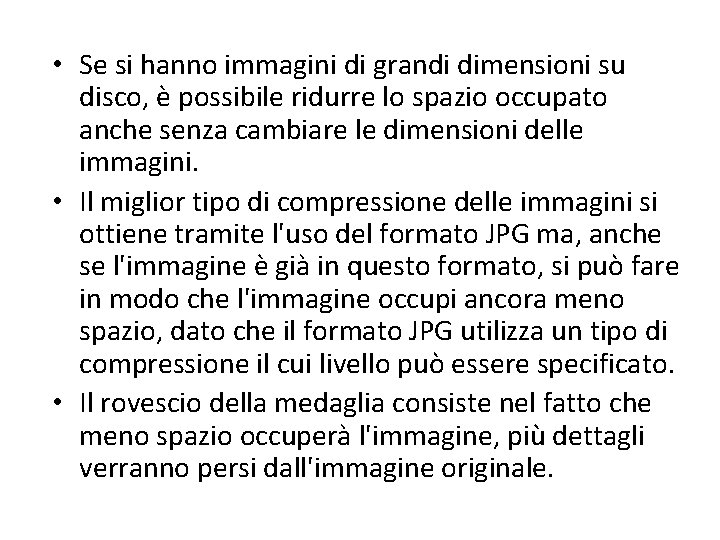 • Se si hanno immagini di grandi dimensioni su disco, è possibile ridurre lo spazio occupato anche senza cambiare le dimensioni delle immagini.
• Il miglior tipo di compressione delle immagini si ottiene tramite l'uso del formato JPG ma, anche se l'immagine è già in questo formato, si può fare in modo che l'immagine occupi ancora meno spazio, dato che il formato JPG utilizza un tipo di compressione il cui livello può essere specificato.
• Il rovescio della medaglia consiste nel fatto che meno spazio occuperà l'immagine, più dettagli verranno persi dall'immagine originale.